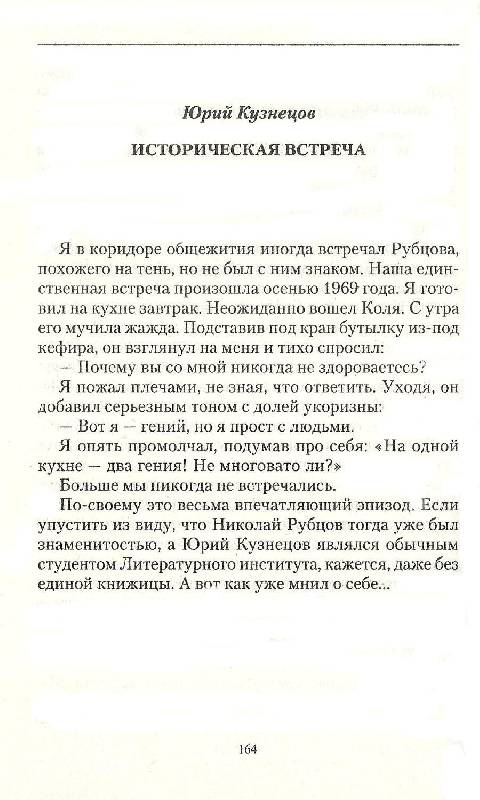 Юрий Кузнецов

ИСТОРИЧЕСКАЯ ВСТРЕЧА

Я в коридоре общежития иногда встречал Рубцова, похожего на тень, но не был с ним знаком. Наша единственная встреча произошла осенью 1969 года. Я готовил на кухне завтрак. Неожиданно вошел Коля. С утра его мучила жажда. Подставив под кран бутылку из-под кефира, он взглянул на меня и тихо спросил:
— Почему вы со мной никогда не здороваетесь?
Я пожал плечами, не зная, что ответить. Уходя, он добавил серьезным тоном с долей укоризны:
— Вот я — гений, но я прост с людьми.
Я опять промолчал, подумав про себя: «На одной кухне — два гения! Не многовато ли?»
Больше мы никогда не встречались.
По-своему это весьма впечатляющий эпизод. Если упустить из виду, что Николай Рубцов тогда уже был знаменитостью, а Юрий Кузнецов являлся обычным студентом Литературного института, кажется, даже без единой книжицы. А вот как уже мнил о себе...

164